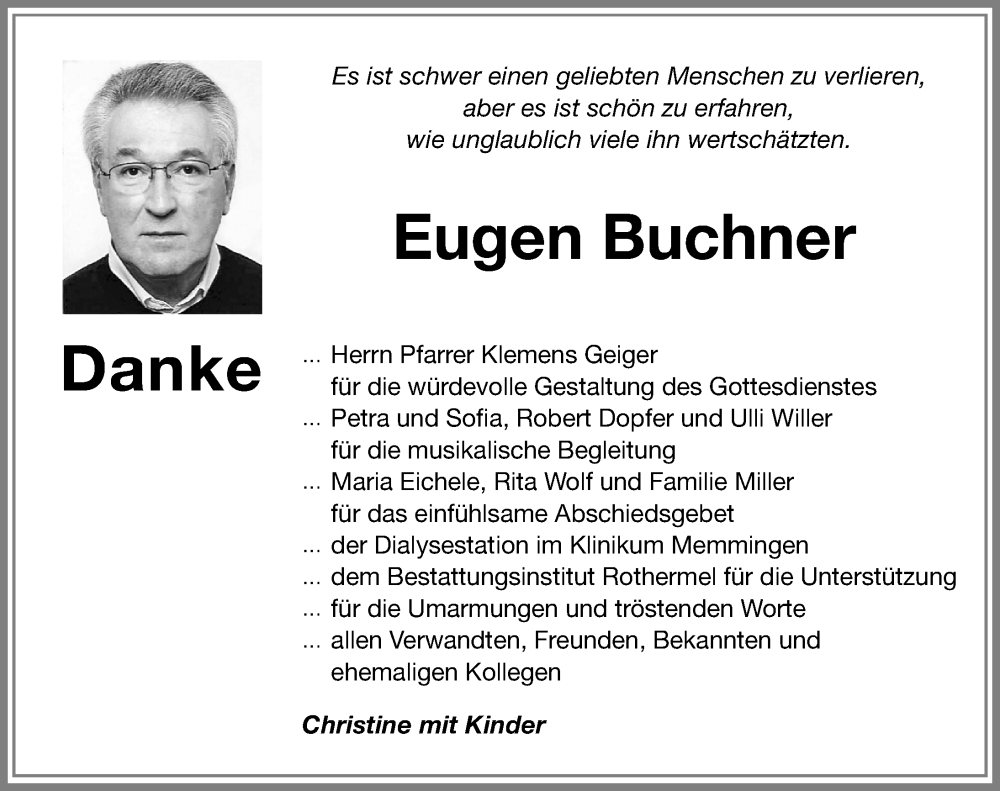 Es ist schwer einen geliebten Menschen zu verlieren,
aber es ist schön zu erfahren,
wie unglaublich viele ihn wertschätzten.

Eugen Buchner

Danke

... Herrn Pfarrer Klemens Geiger
für die würdevolle Gestaltung des Gottesdienstes
... Petra und Sofia, Robert Dopfer und Ulli Willer
für die musikalische Begleitung
... Maria Eichele, Rita Wolf und Familie Miller
für das einfühlsame Abschiedsgebet
... der Dialysestation im Klinikum Memmingen
... dem Bestattungsinstitut Rothermel für die Unterstützung
... für die Umarmungen und tröstenden Worte
... allen Verwandten, Freunden, Bekannten und
ehemaligen Kollegen

Christine mit Kinder